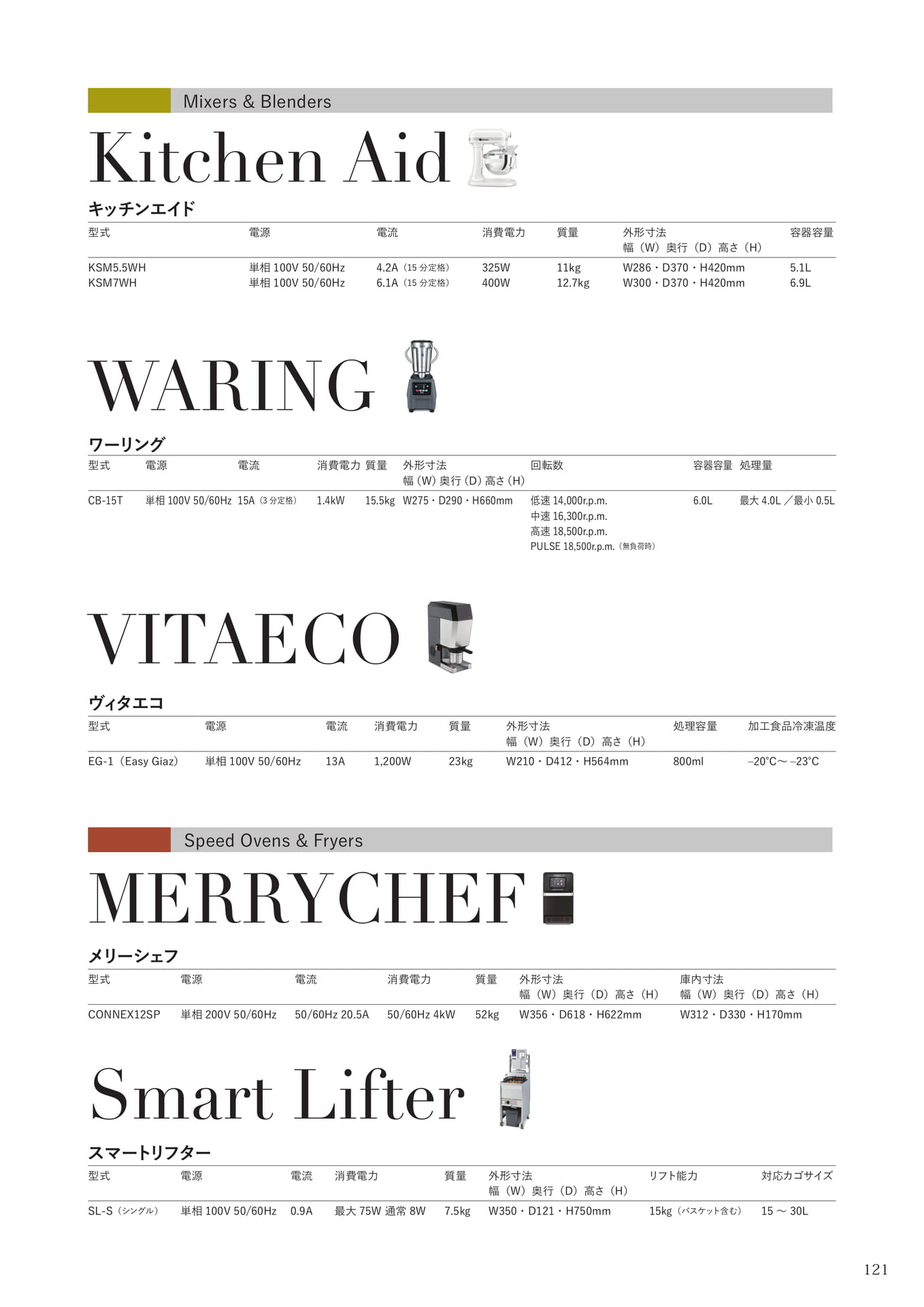 Mixers & Blenders

Kitchen Aid

キッチンエイド

| 型式 | 電源 | 電流 | 消費電力 | 質量 | 外形寸法 幅（W）奥行（D）高さ（H） | 容器容量 |
|---|---|---|---|---|---|---|
| KSM5.5WH | 単相 100V 50/60Hz | 4.2A（15 分定格） | 325W | 11kg | W286・D370・H420mm | 5.1L |
| KSM7WH | 単相 100V 50/60Hz | 6.1A（15 分定格） | 400W | 12.7kg | W300・D370・H420mm | 6.9L |

WARING

ワーリング

| 型式 | 電源 | 電流 | 消費電力 | 質量 | 外形寸法 幅（W）奥行（D）高さ（H） | 回転数 | 容器容量 | 処理量 |
|---|---|---|---|---|---|---|---|---|
| CB-15T | 単相 100V 50/60Hz | 15A（3 分定格） | 1.4kW | 15.5kg | W275・D290・H660mm | 低速 14,000r.p.m. 中速 16,300r.p.m. 高速 18,500r.p.m. PULSE 18,500r.p.m.（無負荷時） | 6.0L | 最大 4.0L ／最小 0.5L |

VITAECO

ヴィタエコ

| 型式 | 電源 | 電流 | 消費電力 | 質量 | 外形寸法 幅（W）奥行（D）高さ（H） | 処理容量 | 加工食品冷凍温度 |
|---|---|---|---|---|---|---|---|
| EG-1（Easy Giaz） | 単相 100V 50/60Hz | 13A | 1,200W | 23kg | W210・D412・H564mm | 800ml | −20℃〜 −23℃ |

Speed Ovens & Fryers

MERRYCHEF

メリーシェフ

| 型式 | 電源 | 電流 | 消費電力 | 質量 | 外形寸法 幅（W）奥行（D）高さ（H） | 庫内寸法 幅（W）奥行（D）高さ（H） |
|---|---|---|---|---|---|---|
| CONNEX12SP | 単相 200V 50/60Hz | 50/60Hz 20.5A | 50/60Hz 4kW | 52kg | W356・D618・H622mm | W312・D330・H170mm |

Smart Lifter

スマートリフター

| 型式 | 電源 | 電流 | 消費電力 | 質量 | 外形寸法 幅（W）奥行（D）高さ（H） | リフト能力 | 対応カゴサイズ |
|---|---|---|---|---|---|---|---|
| SL-S（シングル） | 単相 100V 50/60Hz | 0.9A | 最大 75W 通常 8W | 7.5kg | W350・D121・H750mm | 15kg（バスケット含む） | 15 〜 30L |

121